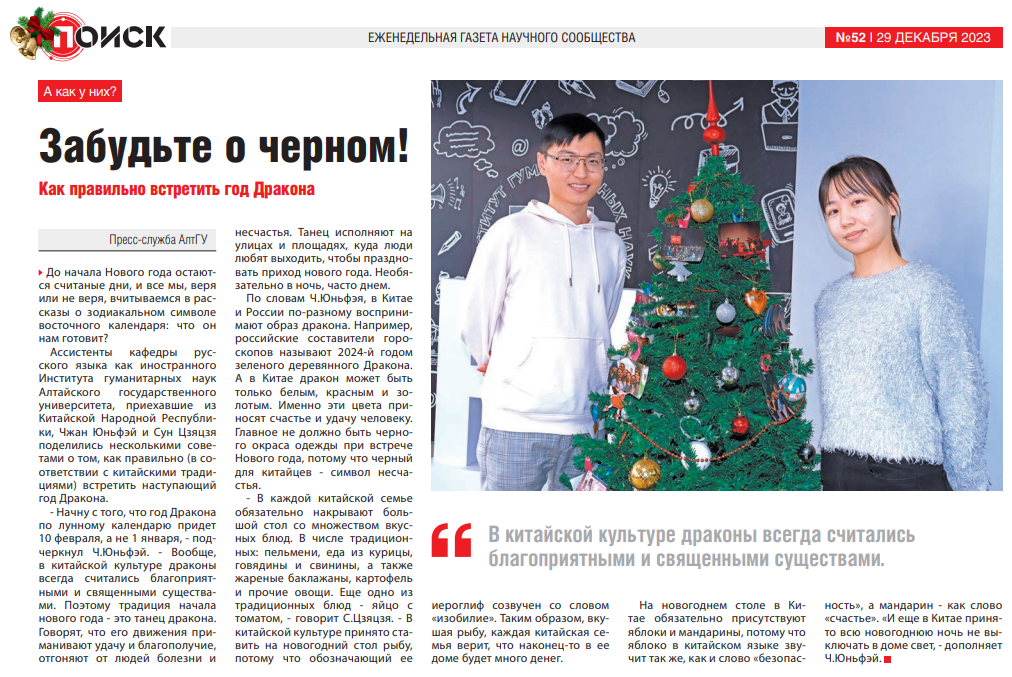 ПОИСК

ЕЖЕНЕДЕЛЬНАЯ ГАЗЕТА НАУЧНОГО СООБЩЕСТВА

№52 | 29 ДЕКАБРЯ 2023

А как у них?

Забудьте о черном!

Как правильно встретить год Дракона

Пресс-служба АлтГУ

До начала Нового года остаются считаные дни, и все мы, веря или не веря, вчитываемся в рассказы о зодиакальном символе восточного календаря: что он нам готовит?

Ассистенты кафедры русского языка как иностранного Института гуманитарных наук Алтайского государственного университета, приехавшие из Китайской Народной Республики, Чжан Юньфэй и Сун Цзяцзя поделились несколькими советами о том, как правильно (в соответствии с китайскими традициями) встретить наступающий год Дракона.

- Начну с того, что год Дракона по лунному календарю придет 10 февраля, а не 1 января, - подчеркнул Ч.Юньфэй. - Вообще, в китайской культуре драконы всегда считались благоприятными и священными существами. Поэтому традиция начала нового года - это танец дракона. Говорят, что его движения приманивают удачу и благополучие, отгоняют от людей болезни и несчастья. Танец исполняют на улицах и площадях, куда люди любят выходить, чтобы праздновать приход нового года. Необязательно в ночь, часто днем.

По словам Ч.Юньфэя, в Китае и России по-разному воспринимают образ дракона. Например, российские составители гороскопов называют 2024-й годом зеленого деревянного Дракона. А в Китае дракон может быть только белым, красным и золотым. Именно эти цвета приносят счастье и удачу человеку. Главное не должно быть черного окраса одежды при встрече Нового года, потому что черный для китайцев - символ несчастья.

- В каждой китайской семье обязательно накрывают большой стол со множеством вкусных блюд. В числе традиционных: пельмени, еда из курицы, говядины и свинины, а также жареные баклажаны, картофель и прочие овощи. Еще одно из традиционных блюд - яйцо с томатом, - говорит С.Цзяцзя. - В китайской культуре принято ставить на новогодний стол рыбу, потому что обозначающий ее иероглиф созвучен со словом «изобилие». Таким образом, вкушая рыбу, каждая китайская семья верит, что наконец-то в ее доме будет много денег.

На новогоднем столе в Китае обязательно присутствуют яблоки и мандарины, потому что яблоко в китайском языке звучит так же, как и слово «безопасность», а мандарин - как слово «счастье». «И еще в Китае принято всю новогоднюю ночь не выключать в доме свет, - дополняет Ч.Юньфэй.

В китайской культуре драконы всегда считались благоприятными и священными существами.